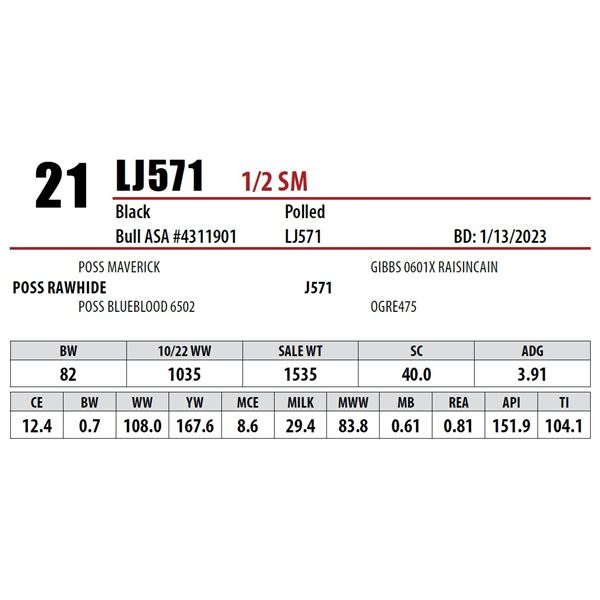 21 LJ571 1/2 SM

Black
Polled
Bull ASA #4311901
LJ571
BD: 1/13/2023

POSS MAVERICK
POSS RAWHIDE
POSS BLUEBLOOD 6502

GIBBS 0601X RAISINCAIN
J571
OGRE475

| BW | 10/22 WW | SALE WT | SC | ADG |
|---|---|---|---|---|
| 82 | 1035 | 1535 | 40.0 | 3.91 |

| CE | BW | WW | YW | MCE | MILK | MWW | MB | REA | API | TI |
|---|---|---|---|---|---|---|---|---|---|---|
| 12.4 | 0.7 | 108.0 | 167.6 | 8.6 | 29.4 | 83.8 | 0.61 | 0.81 | 151.9 | 104.1 |